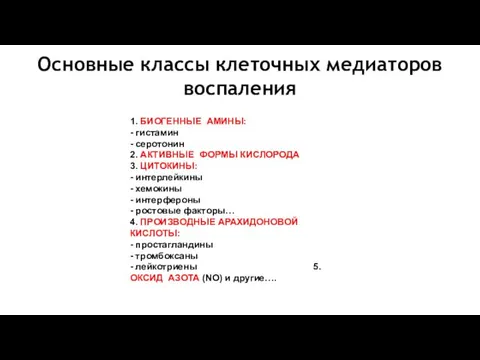 Основные классы клеточных медиаторов воспаления

1. БИОГЕННЫЕ АМИНЫ:
- гистамин
- серотонин
2. АКТИВНЫЕ ФОРМЫ КИСЛОРОДА
3. ЦИТОКИНЫ:
- интерлейкины
- хемокины
- интерфероны
- ростовые факторы…
4. ПРОИЗВОДНЫЕ АРАХИДОНОВОЙ КИСЛОТЫ:
- простагландины
- тромбоксаны
- лейкотриены 5.
ОКСИД АЗОТА (NO) и другие….